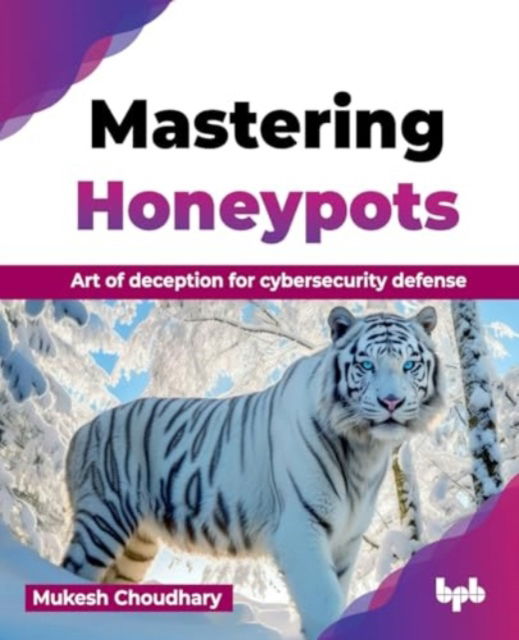 Mastering Honeypots

Art of deception for cybersecurity defense

Mukesh Choudhary

bpb